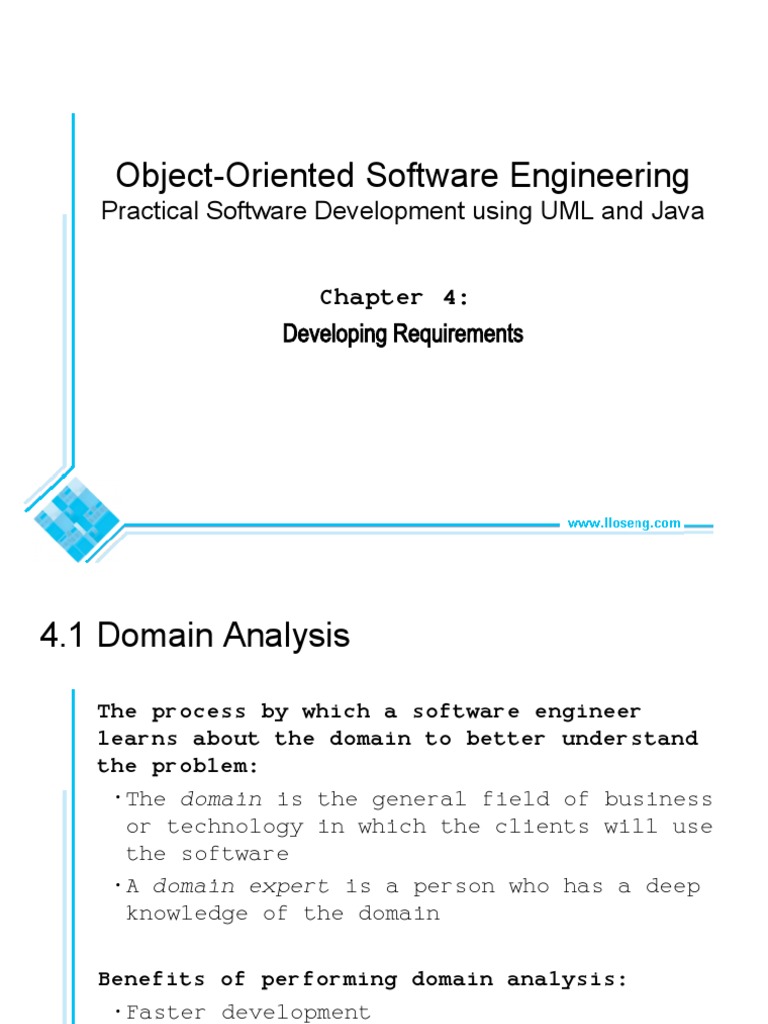 Object-Oriented Software Engineering
Practical Software Development using UML and Java

Chapter 4:
Developing Requirements

www.lloseng.com

4.1 Domain Analysis

The process by which a software engineer learns about the domain to better understand the problem:

• The domain is the general field of business or technology in which the clients will use the software
• A domain expert is a person who has a deep knowledge of the domain

Benefits of performing domain analysis:

• Faster development